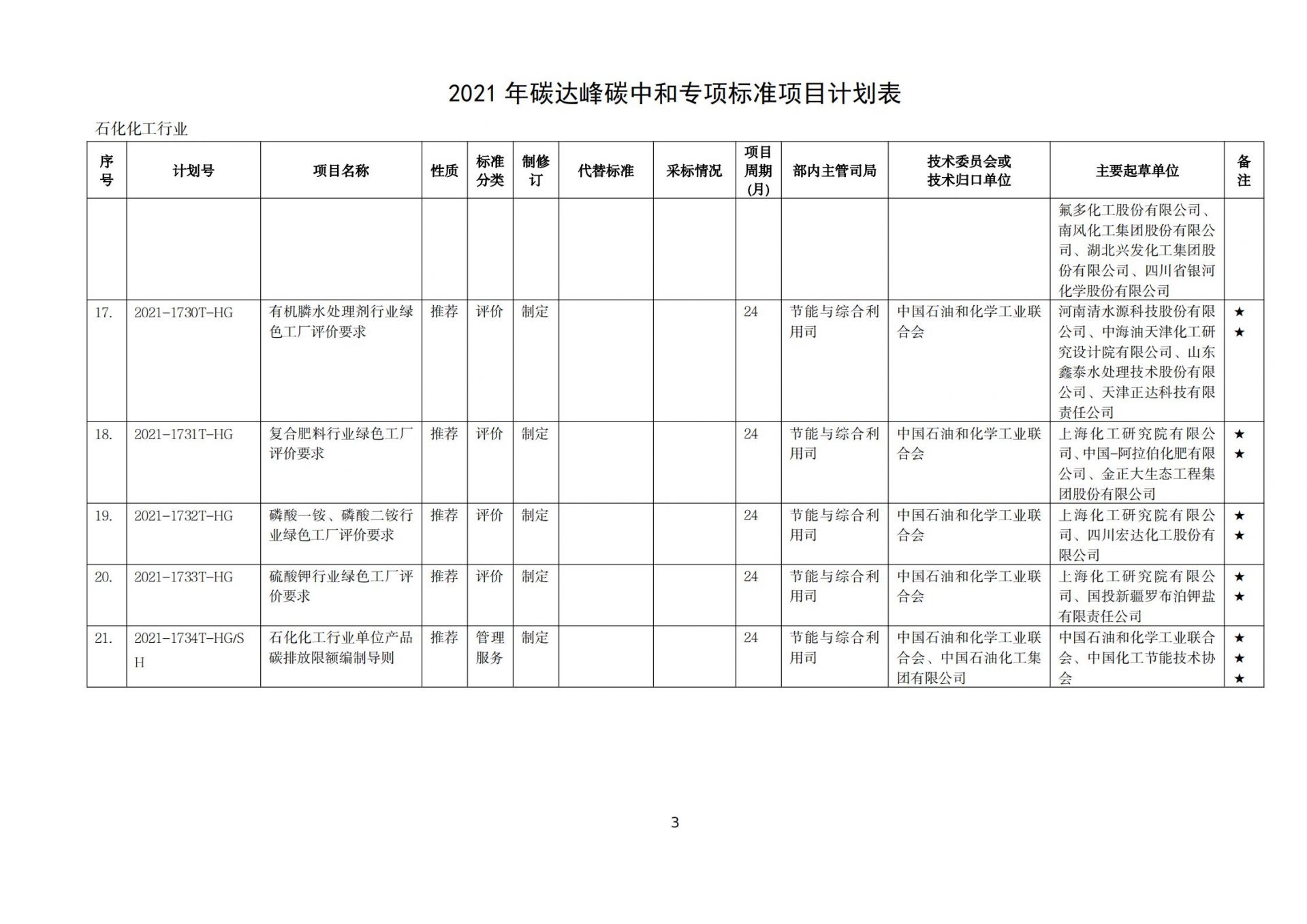 2021 年碳达峰碳中和专项标准项目计划表

石化化工行业

| 序号 | 计划号 | 项目名称 | 性质 | 标准分类 | 制修订 | 代替标准 | 采标情况 | 项目周期(月) | 部内主管司局 | 技术委员会或技术归口单位 | 主要起草单位 | 备注 |
|---|---|---|---|---|---|---|---|---|---|---|---|---|
| | | | | | | | | | | | 氟多化工股份有限公司、南风化工集团股份有限公司、湖北兴发化工集团股份有限公司、四川省银河化学股份有限公司 | |
| 17. | 2021-1730T-HG | 有机膦水处理剂行业绿色工厂评价要求 | 推荐 | 评价 | 制定 | | | 24 | 节能与综合利用司 | 中国石油和化学工业联合会 | 河南清水源科技股份有限公司、中海油天津化工研究设计院有限公司、山东鑫泰水处理技术股份有限公司、天津正达科技有限责任公司 | ★★ |
| 18. | 2021-1731T-HG | 复合肥料行业绿色工厂评价要求 | 推荐 | 评价 | 制定 | | | 24 | 节能与综合利用司 | 中国石油和化学工业联合会 | 上海化工研究院有限公司、中国-阿拉伯化肥有限公司、金正大生态工程集团股份有限公司 | ★★ |
| 19. | 2021-1732T-HG | 磷酸一铵、磷酸二铵行业绿色工厂评价要求 | 推荐 | 评价 | 制定 | | | 24 | 节能与综合利用司 | 中国石油和化学工业联合会 | 上海化工研究院有限公司、四川宏达化工股份有限公司 | ★★ |
| 20. | 2021-1733T-HG | 硫酸钾行业绿色工厂评价要求 | 推荐 | 评价 | 制定 | | | 24 | 节能与综合利用司 | 中国石油和化学工业联合会 | 上海化工研究院有限公司、国投新疆罗布泊钾盐有限责任公司 | ★★ |
| 21. | 2021-1734T-HG/SH | 石化化工行业单位产品碳排放限额编制导则 | 推荐 | 管理服务 | 制定 | | | 24 | 节能与综合利用司 | 中国石油和化学工业联合会、中国石油化工集团有限公司 | 中国石油和化学工业联合会、中国化工节能技术协会 | ★★★ |

3